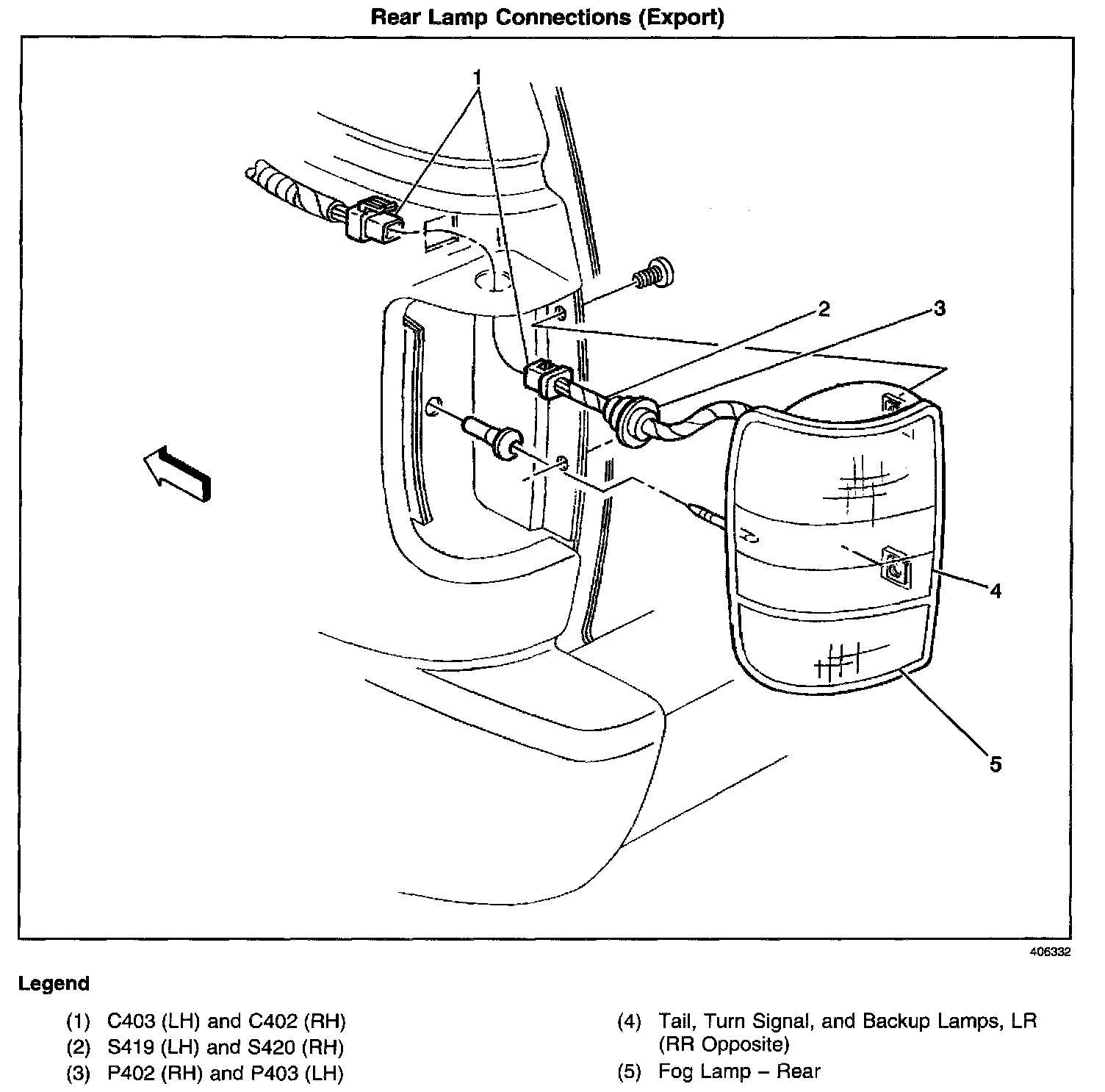 Rear Lamp Connections (Export)

1

2

3

4

5

406332

Legend

(1) C403 (LH) and C402 (RH)
(2) S419 (LH) and S420 (RH)
(3) P402 (RH) and P403 (LH)

(4) Tail, Turn Signal, and Backup Lamps, LR (RR Opposite)
(5) Fog Lamp – Rear